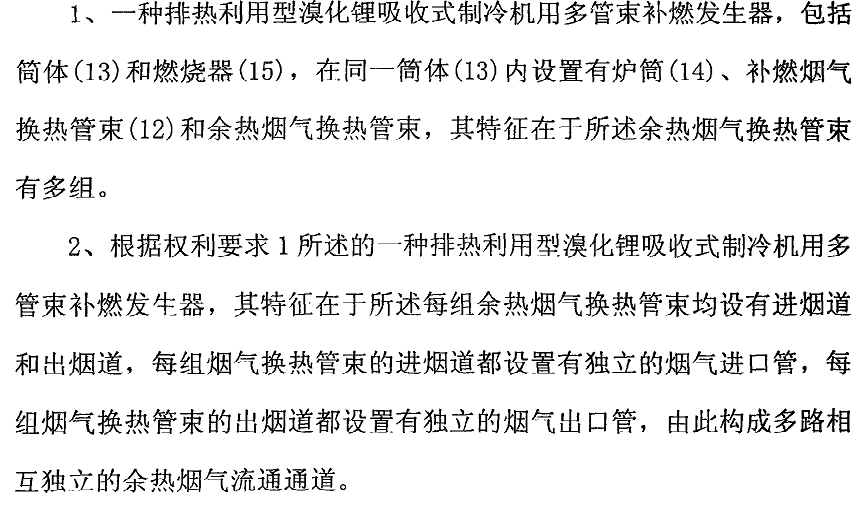 1、一种排热利用型溴化锂吸收式制冷机用多管束补燃发生器，包括筒体(13)和燃烧器(15)，在同一筒体(13)内设置有炉筒(14)、补燃烟气换热管束(12)和余热烟气换热管束，其特征在于所述余热烟气换热管束有多组。

2、根据权利要求1所述的一种排热利用型溴化锂吸收式制冷机用多管束补燃发生器，其特征在于所述每组余热烟气换热管束均设有进烟道和出烟道，每组烟气换热管束的进烟道都设置有独立的烟气进口管，每组烟气换热管束的出烟道都设置有独立的烟气出口管，由此构成多路相互独立的余热烟气流通通道。